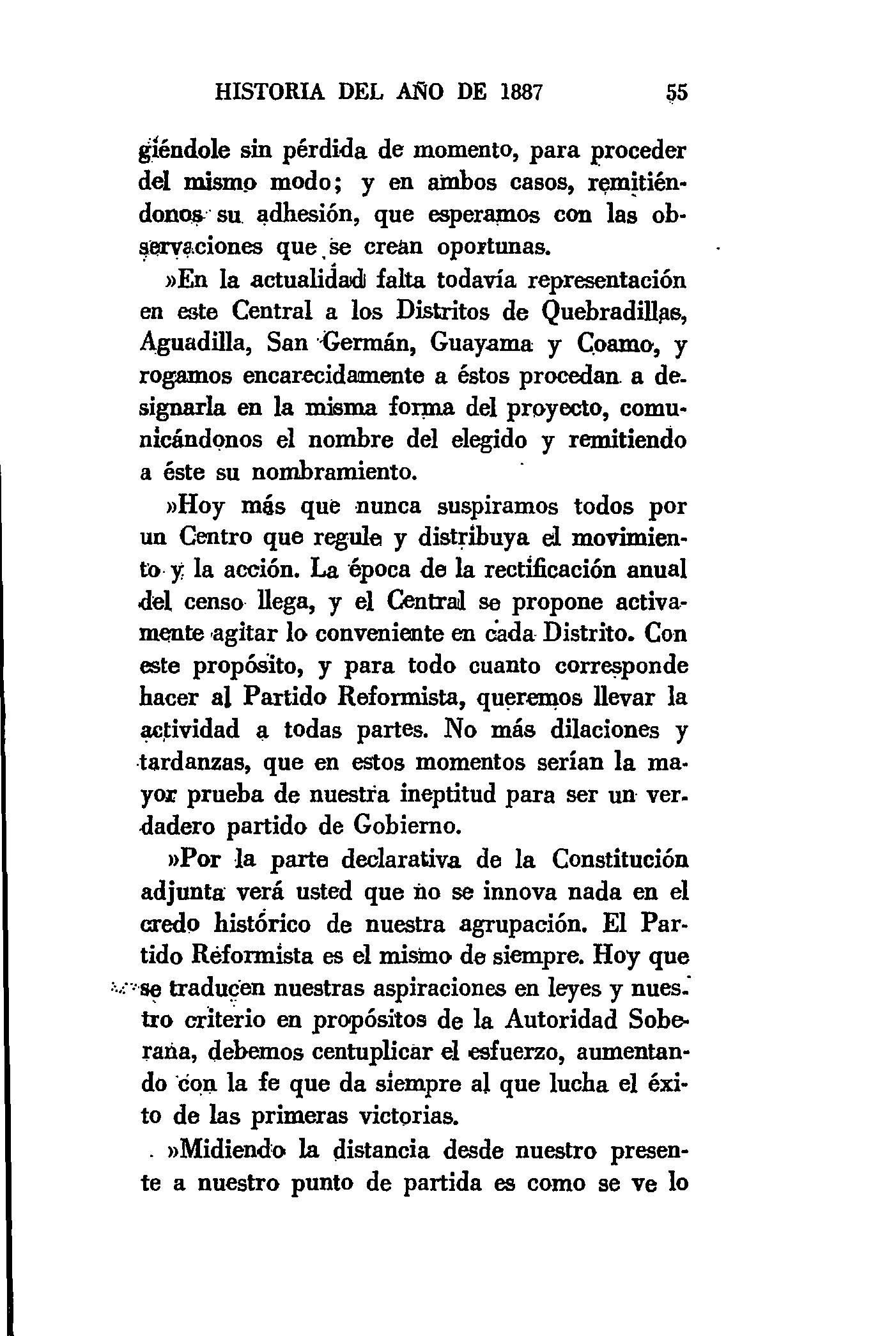 HISTORIA DEL AÑO DE 1887 55

giéndole sin pérdida de momento, para proceder del mismo modo; y en ambos casos, remitiéndonos su adhesión, que esperamos con las observaciones que se crean oportunas.

»En la actualidad falta todavía representación en este Central a los Distritos de Quebradillas, Aguadilla, San Germán, Guayama y Coamo, y rogamos encarecidamente a éstos procedan a designarla en la misma forma del proyecto, comunicándonos el nombre del elegido y remitiendo a éste su nombramiento.

»Hoy más que nunca suspiramos todos por un Centro que regule y distribuya el movimiento y la acción. La época de la rectificación anual del censo llega, y el Central se propone activamente agitar lo conveniente en cada Distrito. Con este propósito, y para todo cuanto corresponde hacer al Partido Reformista, queremos llevar la actividad a todas partes. No más dilaciones y tardanzas, que en estos momentos serían la mayor prueba de nuestra ineptitud para ser un verdadero partido de Gobierno.

»Por la parte declarativa de la Constitución adjunta verá usted que no se innova nada en el credo histórico de nuestra agrupación. El Partido Reformista es el mismo de siempre. Hoy que se traducen nuestras aspiraciones en leyes y nuestro criterio en propósitos de la Autoridad Soberana, debemos centuplicar el esfuerzo, aumentando con la fe que da siempre al que lucha el éxito de las primeras victorias.

»Midiendo la distancia desde nuestro presente a nuestro punto de partida es como se ve lo